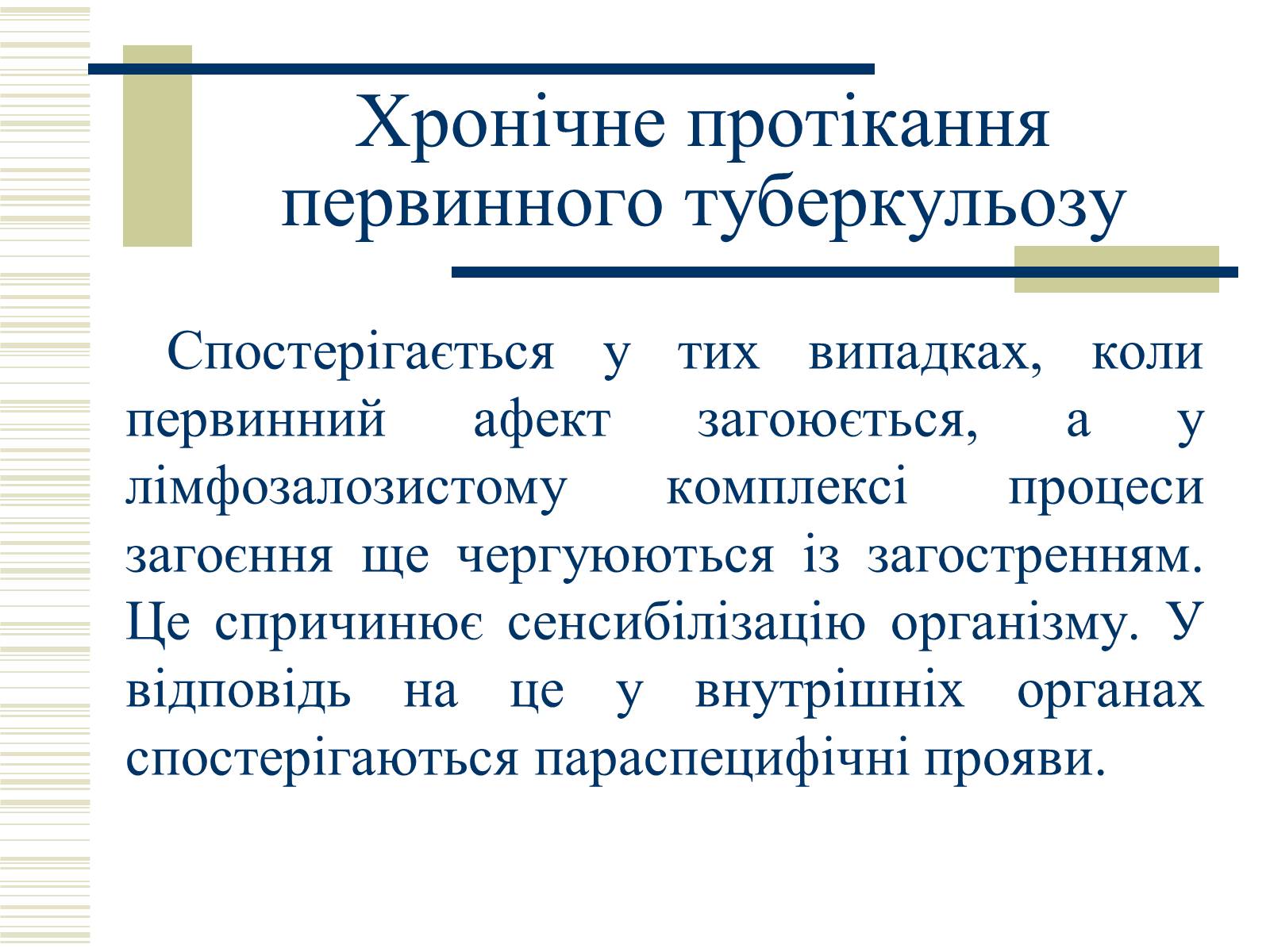 Хронічне протікання первинного туберкульозу

Спостерігається у тих випадках, коли первинний афект загоюється, а у лімфозалозистому комплексі процеси загоєння ще чергуюються із загостренням. Це спричинює сенсибілізацію організму. У відповідь на це у внутрішніх органах спостерігаються параспецифічні прояви.